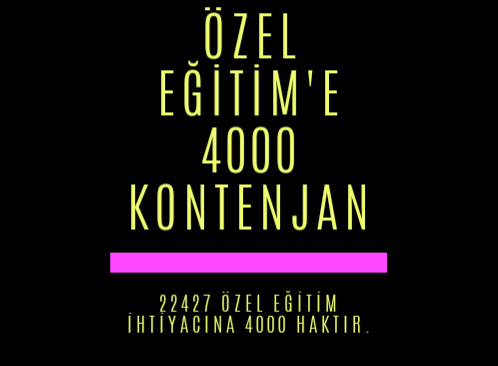 ÖZEL EĞİTİM'E 4000 KONTENJAN

22427 ÖZEL EĞİTİM İHTİYACINA 4000 HAKTIR.